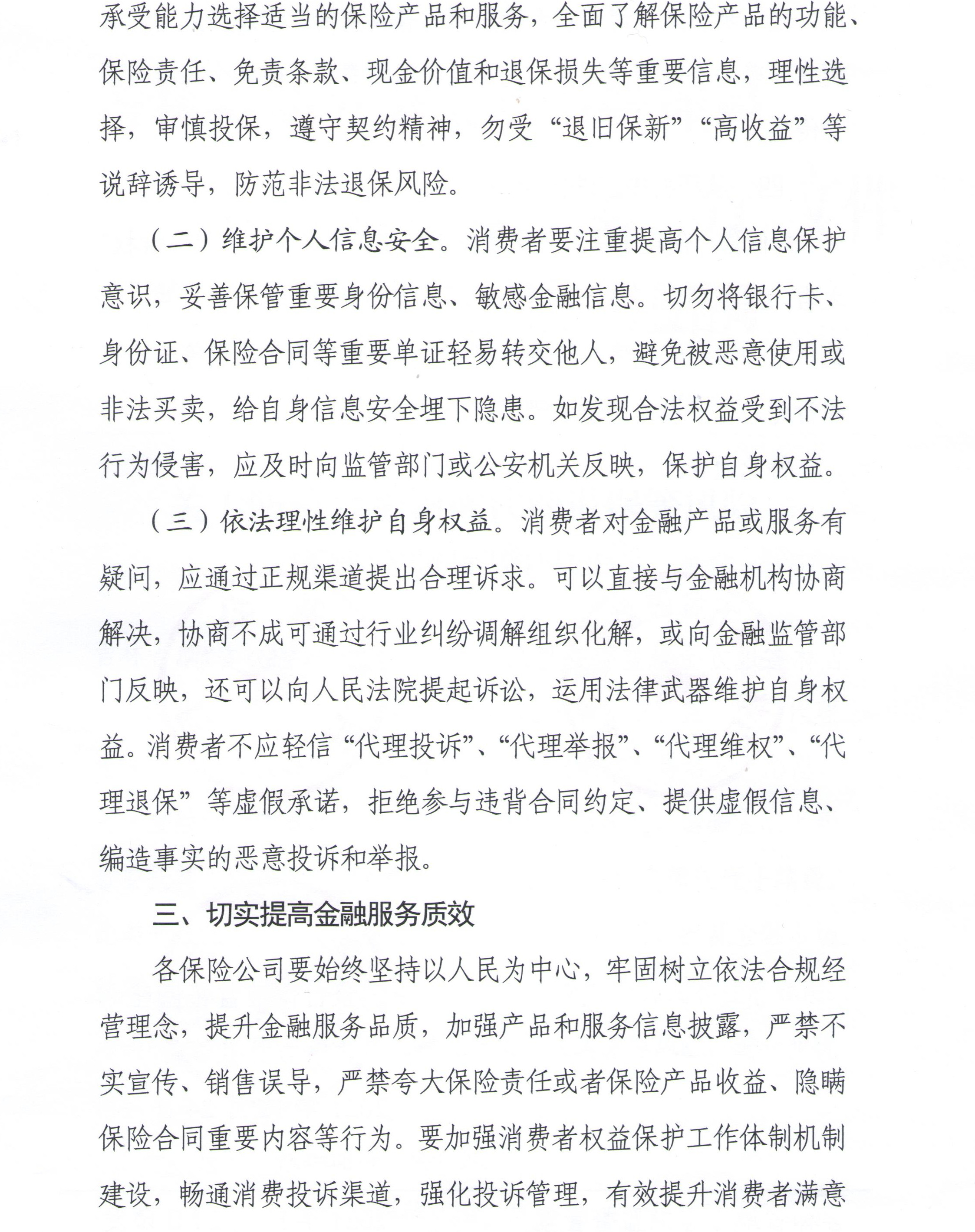 承受能力选择适当的保险产品和服务，全面了解保险产品的功能、保险责任、免责条款、现金价值和退保损失等重要信息，理性选择，审慎投保，遵守契约精神，勿受“退旧保新”“高收益”等说辞诱导，防范非法退保风险。

（二）维护个人信息安全。消费者要注重提高个人信息保护意识，妥善保管重要身份信息、敏感金融信息。切勿将银行卡、身份证、保险合同等重要单证轻易转交他人，避免被恶意使用或非法买卖，给自身信息安全埋下隐患。如发现合法权益受到不法行为侵害，应及时向监管部门或公安机关反映，保护自身权益。

（三）依法理性维护自身权益。消费者对金融产品或服务有疑问，应通过正规渠道提出合理诉求。可以直接与金融机构协商解决，协商不成可通过行业纠纷调解组织化解，或向金融监管部门反映，还可以向人民法院提起诉讼，运用法律武器维护自身权益。消费者不应轻信“代理投诉”、“代理举报”、“代理维权”、“代理退保”等虚假承诺，拒绝参与违背合同约定、提供虚假信息、编造事实的恶意投诉和举报。

三、切实提高金融服务质效

各保险公司要始终坚持以人民为中心，牢固树立依法合规经营理念，提升金融服务品质，加强产品和服务信息披露，严禁不实宣传、销售误导，严禁夸大保险责任或者保险产品收益、隐瞒保险合同重要内容等行为。要加强消费者权益保护工作体制机制建设，畅通消费投诉渠道，强化投诉管理，有效提升消费者满意